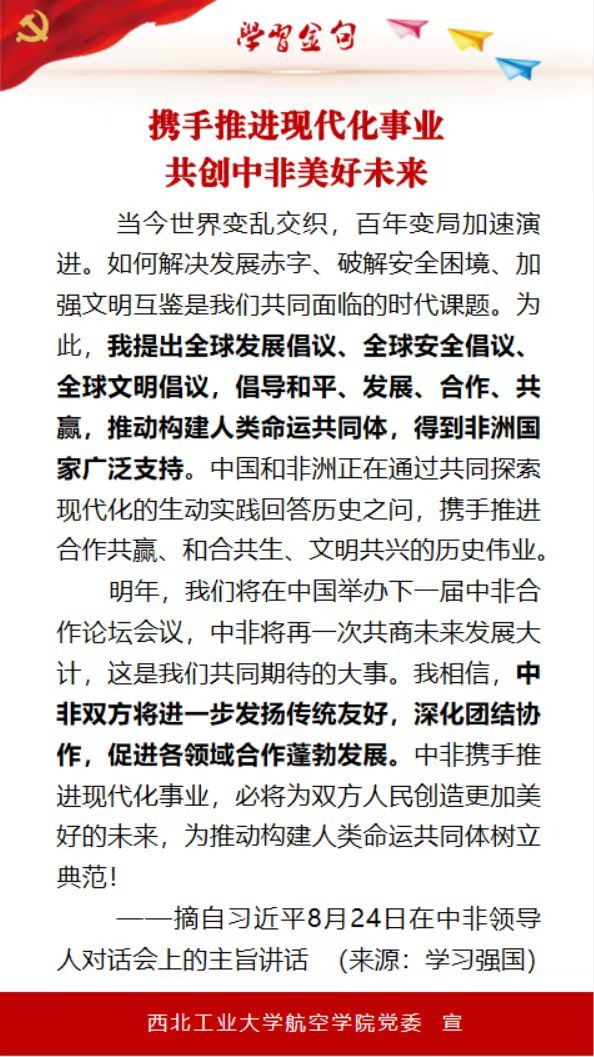 学习金句

携手推进现代化事业
共创中非美好未来

当今世界变乱交织，百年变局加速演进。如何解决发展赤字、破解安全困境、加强文明互鉴是我们共同面临的时代课题。为此，我提出全球发展倡议、全球安全倡议、全球文明倡议，倡导和平、发展、合作、共赢，推动构建人类命运共同体，得到非洲国家广泛支持。中国和非洲正在通过共同探索现代化的生动实践回答历史之问，携手推进合作共赢、和合共生、文明共兴的历史伟业。

明年，我们将在中国举办下一届中非合作论坛会议，中非将再一次共商未来发展大计，这是我们共同期待的大事。我相信，中非双方将进一步发扬传统友好，深化团结协作，促进各领域合作蓬勃发展。中非携手推进现代化事业，必将为双方人民创造更加美好的未来，为推动构建人类命运共同体树立典范！

——摘自习近平8月24日在中非领导人对话会上的主旨讲话 （来源：学习强国）

西北工业大学航空学院党委 宣